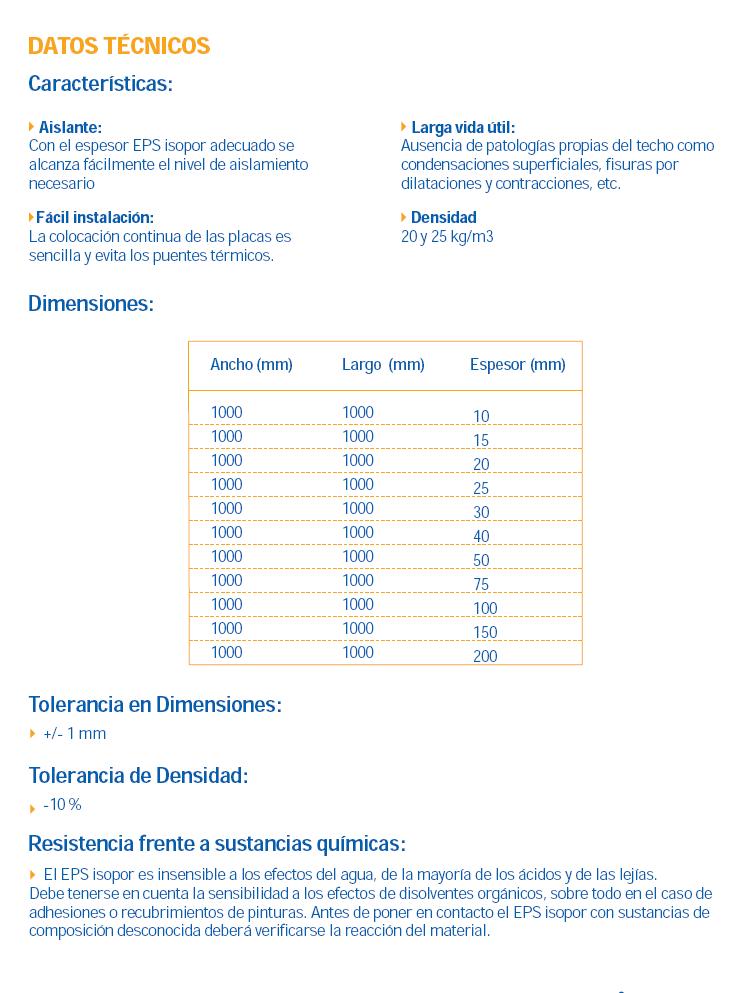 DATOS TÉCNICOS

Características:

Aislante:
Con el espesor EPS isopor adecuado se alcanza fácilmente el nivel de aislamiento necesario

Fácil instalación:
La colocación continua de las placas es sencilla y evita los puentes térmicos.

Larga vida útil:
Ausencia de patologías propias del techo como condensaciones superficiales, fisuras por dilataciones y contracciones, etc.

Densidad
20 y 25 kg/m3

Dimensiones:

| Ancho (mm) | Largo (mm) | Espesor (mm) |
|---|---|---|
| 1000 | 1000 | 10 |
| 1000 | 1000 | 15 |
| 1000 | 1000 | 20 |
| 1000 | 1000 | 25 |
| 1000 | 1000 | 30 |
| 1000 | 1000 | 40 |
| 1000 | 1000 | 50 |
| 1000 | 1000 | 75 |
| 1000 | 1000 | 100 |
| 1000 | 1000 | 150 |
| 1000 | 1000 | 200 |

Tolerancia en Dimensiones:
+/- 1 mm

Tolerancia de Densidad:
-10 %

Resistencia frente a sustancias químicas:
El EPS isopor es insensible a los efectos del agua, de la mayoría de los ácidos y de las lejías. Debe tenerse en cuenta la sensibilidad a los efectos de disolventes orgánicos, sobre todo en el caso de adhesiones o recubrimientos de pinturas. Antes de poner en contacto el EPS isopor con sustancias de composición desconocida deberá verificarse la reacción del material.